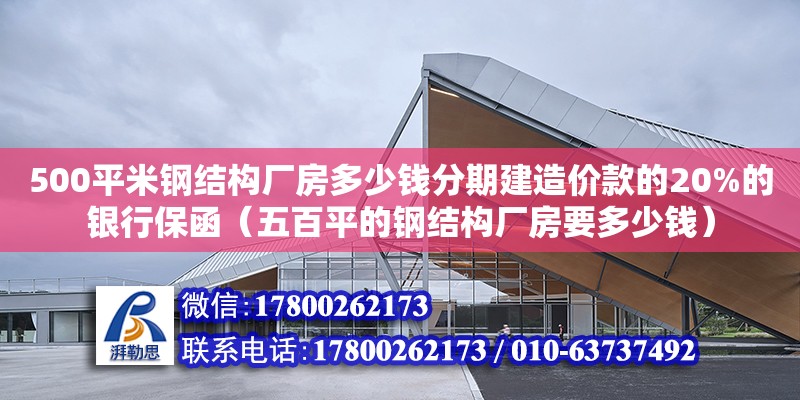 500平米钢结构厂房多少钱分期建造价款的20%的银行保函（五百平的钢结构厂房要多少钱）

湃勒思

微信:17800262173

联系电话:17800262173 / 010-63737492